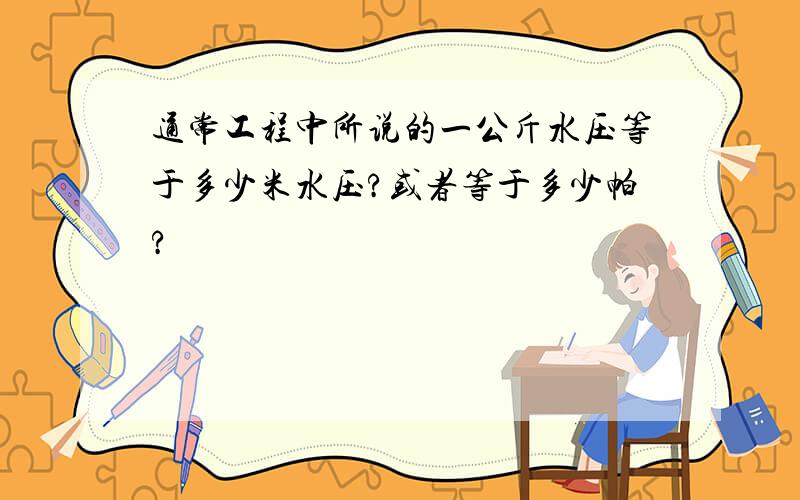 通常工程中所说的一公斤水压等于多少米水压?或者等于多少帕?